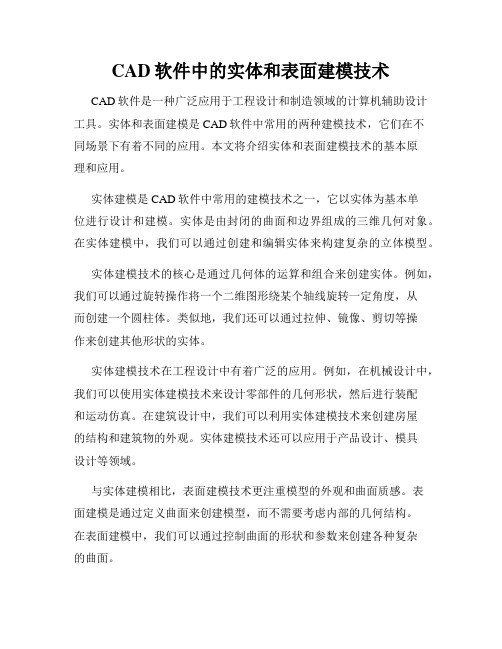 CAD 软件中的实体和表面建模技术

CAD 软件是一种广泛应用于工程设计和制造领域的计算机辅助设计工具。实体和表面建模是 CAD 软件中常用的两种建模技术，它们在不同场景下有着不同的应用。本文将介绍实体和表面建模技术的基本原理和应用。

实体建模是 CAD 软件中常用的建模技术之一，它以实体为基本单位进行设计和建模。实体是由封闭的曲面和边界组成的三维几何对象。在实体建模中，我们可以通过创建和编辑实体来构建复杂的立体模型。

实体建模技术的核心是通过几何体的运算和组合来创建实体。例如，我们可以通过旋转操作将一个二维图形绕某个轴线旋转一定角度，从而创建一个圆柱体。类似地，我们还可以通过拉伸、镜像、剪切等操作来创建其他形状的实体。

实体建模技术在工程设计中有着广泛的应用。例如，在机械设计中，我们可以使用实体建模技术来设计零部件的几何形状，然后进行装配和运动仿真。在建筑设计中，我们可以利用实体建模技术来创建房屋的结构和建筑物的外观。实体建模技术还可以应用于产品设计、模具设计等领域。

与实体建模相比，表面建模技术更注重模型的外观和曲面质感。表面建模是通过定义曲面来创建模型，而不需要考虑内部的几何结构。在表面建模中，我们可以通过控制曲面的形状和参数来创建各种复杂的曲面。